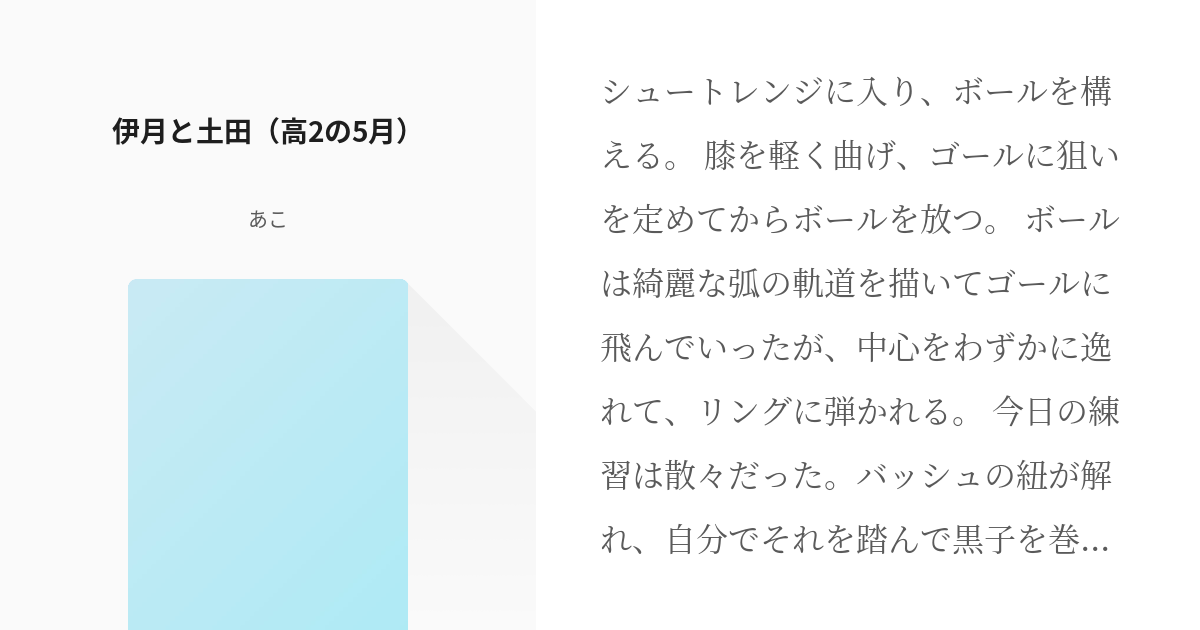 伊月と土田（高2の5月）

あこ

シュートレンジに入り、ボールを構える。 膝を軽く曲げ、ゴールに狙いを定めてからボールを放つ。 ボールは綺麗な弧の軌道を描いてゴールに飛んでいったが、中心をわずかに逸れて、リングに弾かれる。 今日の練習は散々だった。バッシュの紐が解れ、自分でそれを踏んで黒子を巻…